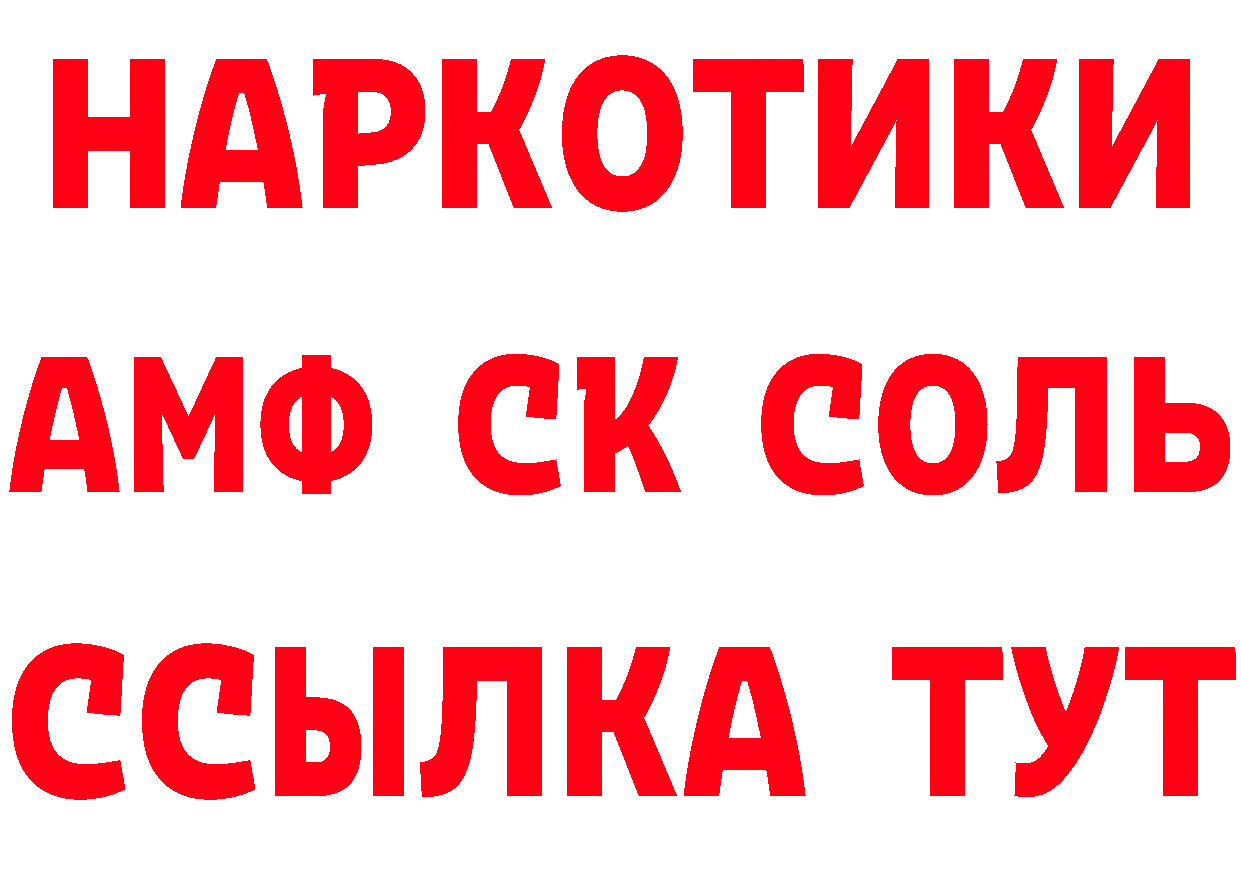 НАРКОТИКИ

АМФ СК СОЛЬ

ССЫЛКА ТУТ